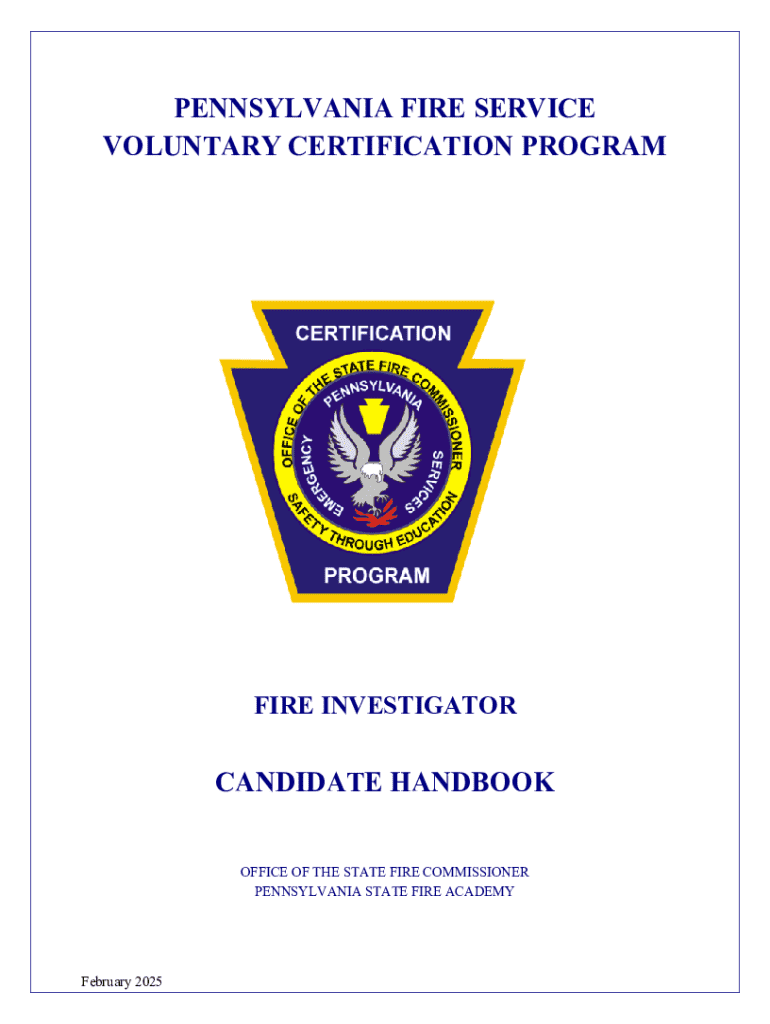 PENNSYLVANIA FIRE SERVICE
VOLUNTARY CERTIFICATION PROGRAM

CERTIFICATION
OFFICE OF THE STATE FIRE COMMISSIONER
PENNSYLVANIA
EMERGENCY SERVICES
SAFETY THROUGH EDUCATION
PROGRAM

FIRE INVESTIGATOR

CANDIDATE HANDBOOK

OFFICE OF THE STATE FIRE COMMISSIONER
PENNSYLVANIA STATE FIRE ACADEMY

February 2025